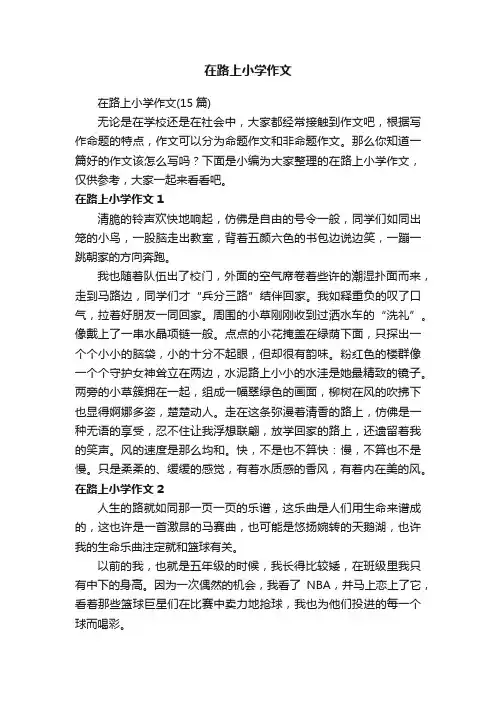 在路上小学作文

在路上小学作文(15 篇)

无论是在学校还是在社会中，大家都经常接触到作文吧，根据写作命题的特点，作文可以分为命题作文和非命题作文。那么你知道一篇好的作文该怎么写吗？下面是小编为大家整理的在路上小学作文，仅供参考，大家一起来看看吧。

在路上小学作文 1

清脆的铃声欢快地响起，仿佛是自由的号令一般，同学们如同出笼的小鸟，一股脑走出教室，背着五颜六色的书包边说边笑，一蹦一跳朝家的方向奔跑。

我也随着队伍出了校门，外面的空气席卷着些许的潮湿扑面而来，走到马路边，同学们才“兵分三路”结伴回家。我如释重负的叹了口气，拉着好朋友一同回家。周围的小草刚刚收到过洒水车的“洗礼”。像戴上了一串水晶项链一般。点点的小花掩盖在绿荫下面，只探出一个个小小的脑袋，小的十分不起眼，但却很有韵味。粉红色的楼群像一个个守护女神耸立在两边，水泥路上小小的水洼是她最精致的镜子。两旁的小草簇拥在一起，组成一幅翠绿色的画面，柳树在风的吹拂下也显得婀娜多姿，楚楚动人。走在这条弥漫着清香的路上，仿佛是一种无语的享受，忍不住让我浮想联翩，放学回家的路上，还遗留着我的笑声。风的速度是那么均和。快，不是也不算快：慢，不算也不是慢。只是柔柔的、缓缓的感觉，有着水质感的香风，有着内在美的风。

在路上小学作文 2

人生的路就如同那一页一页的乐谱，这乐曲是人们用生命来谱成的，这也许是一首激昂的马赛曲，也可能是悠扬婉转的天鹅湖，也许我的生命乐曲注定就和篮球有关。

以前的我，也就是五年级的时候，我长得比较矮，在班级里我只有中下的身高。因为一次偶然的机会，我看了 NBA，并马上恋上了它，看着那些篮球巨星们在比赛中卖力地抢球，我也为他们投进的每一个球而喝彩。